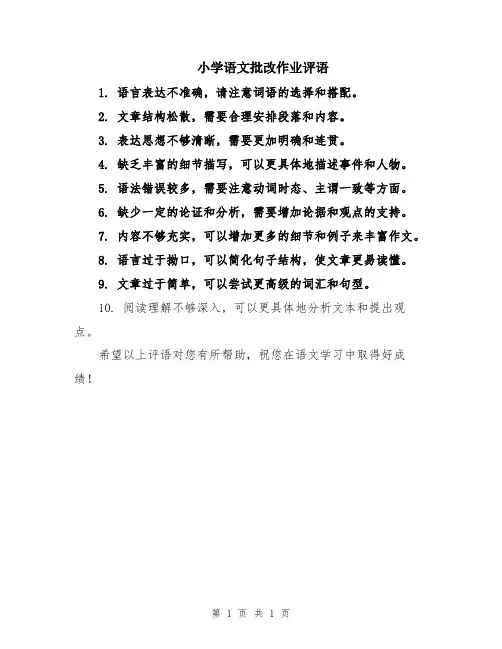 小学语文批改作业评语

1. 语言表达不准确，请注意词语的选择和搭配。

2. 文章结构松散，需要合理安排段落和内容。

3. 表达思想不够清晰，需要更加明确和连贯。

4. 缺乏丰富的细节描写，可以更具体地描述事件和人物。

5. 语法错误较多，需要注意动词时态、主谓一致等方面。

6. 缺少一定的论证和分析，需要增加论据和观点的支持。

7. 内容不够充实，可以增加更多的细节和例子来丰富作文。

8. 语言过于拗口，可以简化句子结构，使文章更易读懂。

9. 文章过于简单，可以尝试更高级的词汇和句型。

10. 阅读理解不够深入，可以更具体地分析文本和提出观点。

希望以上评语对您有所帮助，祝您在语文学习中取得好成绩！

第 1 页 共 1 页